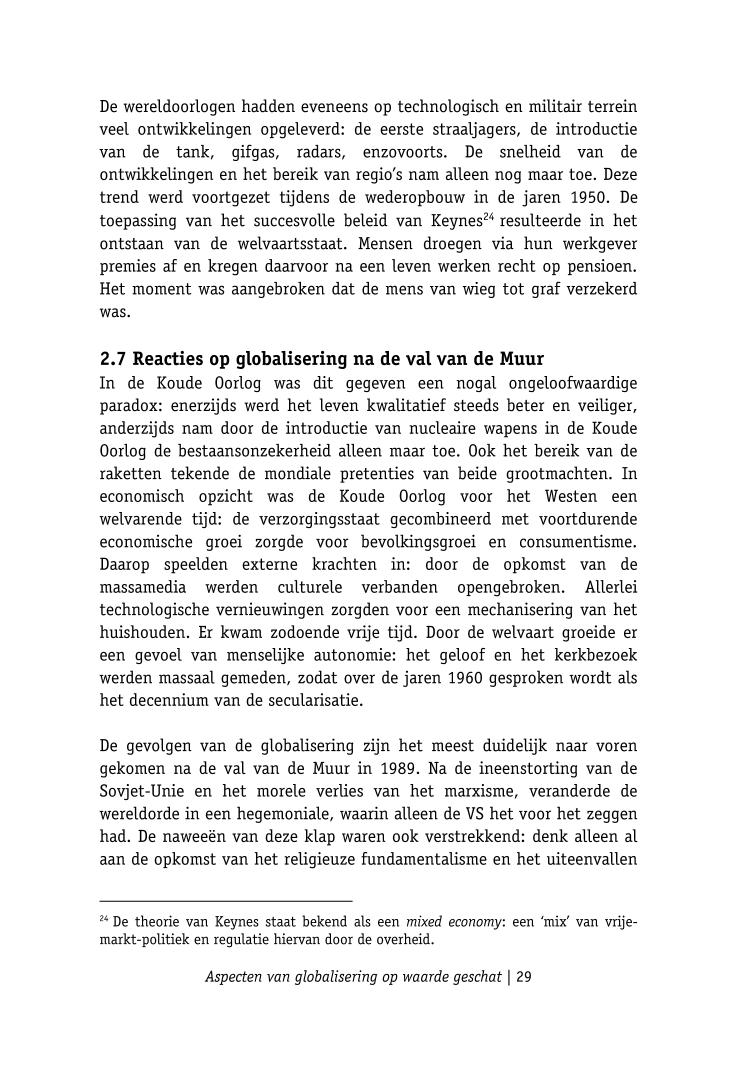 De wereldoorlogen hadden eveneens op technologisch en militair terrein veel ontwikkelingen opgeleverd: de eerste straaljagers, de introductie van de tank, gifgas, radars, enzovoorts. De snelheid van de ontwikkelingen en het bereik van regio's nam alleen nog maar toe. Deze trend werd voortgezet tijdens de wederopbouw in de jaren 1950. De toepassing van het succesvolle beleid van Keynes$^{24}$ resulteerde in het ontstaan van de welvaartsstaat. Mensen droegen via hun werkgever premies af en kregen daarvoor na een leven werken recht op pensioen. Het moment was aangebroken dat de mens van wieg tot graf verzekerd was.

2.7 Reacties op globalisering na de val van de Muur
In de Koude Oorlog was dit gegeven een nogal ongeloofwaardige paradox: enerzijds werd het leven kwalitatief steeds beter en veiliger, anderzijds nam door de introductie van nucleaire wapens in de Koude Oorlog de bestaansonzekerheid alleen maar toe. Ook het bereik van de raketten tekende de mondiale pretenties van beide grootmachten. In economisch opzicht was de Koude Oorlog voor het Westen een welvarende tijd: de verzorgingsstaat gecombineerd met voortdurende economische groei zorgde voor bevolkingsgroei en consumentisme. Daarop speelden externe krachten in: door de opkomst van de massamedia werden culturele verbanden opengebroken. Allerlei technologische vernieuwingen zorgden voor een mechanisering van het huishouden. Er kwam zodoende vrije tijd. Door de welvaart groeide er een gevoel van menselijke autonomie: het geloof en het kerkbezoek werden massaal gemeden, zodat over de jaren 1960 gesproken wordt als het decennium van de secularisatie.

De gevolgen van de globalisering zijn het meest duidelijk naar voren gekomen na de val van de Muur in 1989. Na de ineenstorting van de Sovjet-Unie en het morele verlies van het marxisme, veranderde de wereldorde in een hegemoniale, waarin alleen de VS het voor het zeggen had. De naweeën van deze klap waren ook verstrekkend: denk alleen al aan de opkomst van het religieuze fundamentalisme en het uiteenvallen

$^{24}$ De theorie van Keynes staat bekend als een mixed economy: een 'mix' van vrije-markt-politiek en regulatie hiervan door de overheid.

Aspecten van globalisering op waarde geschat | 29